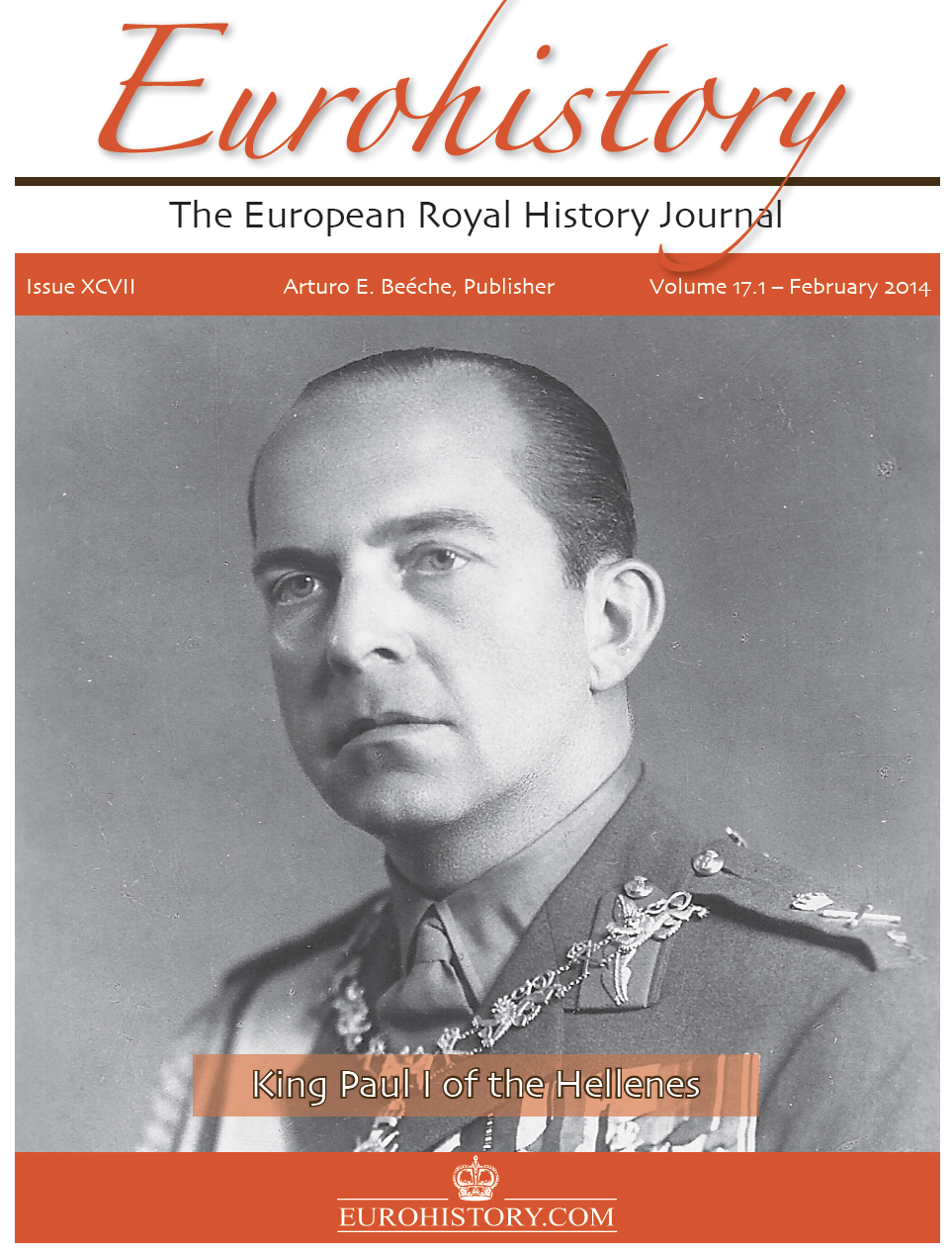 Eurohistory

The European Royal History Journal

Issue XCVII

Arturo E. Beéche, Publisher

Volume 17.1 – February 2014

King Paul I of the Hellenes

EUROHISTORY.COM